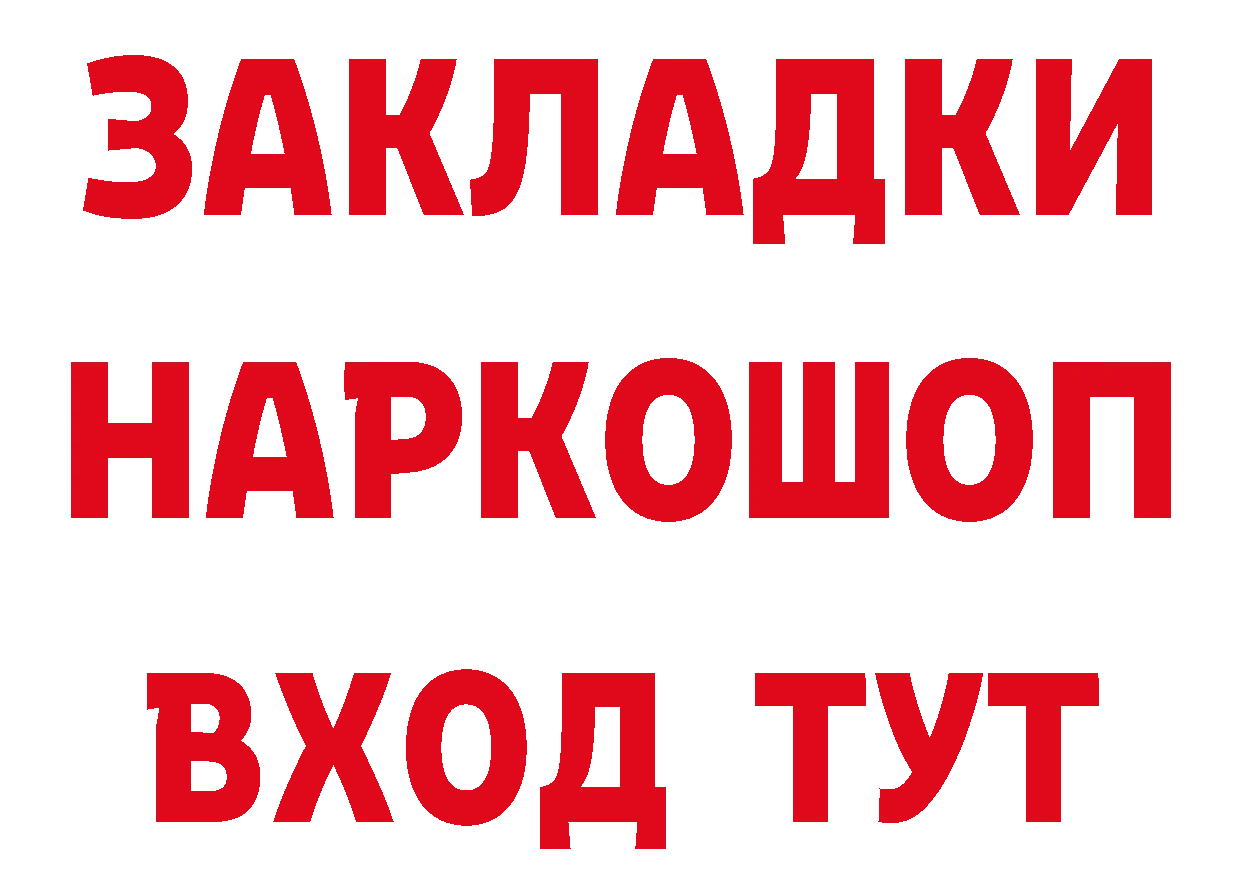 ЗАКЛАДКИ
НАРКОШОП
ВХОД ТУТ